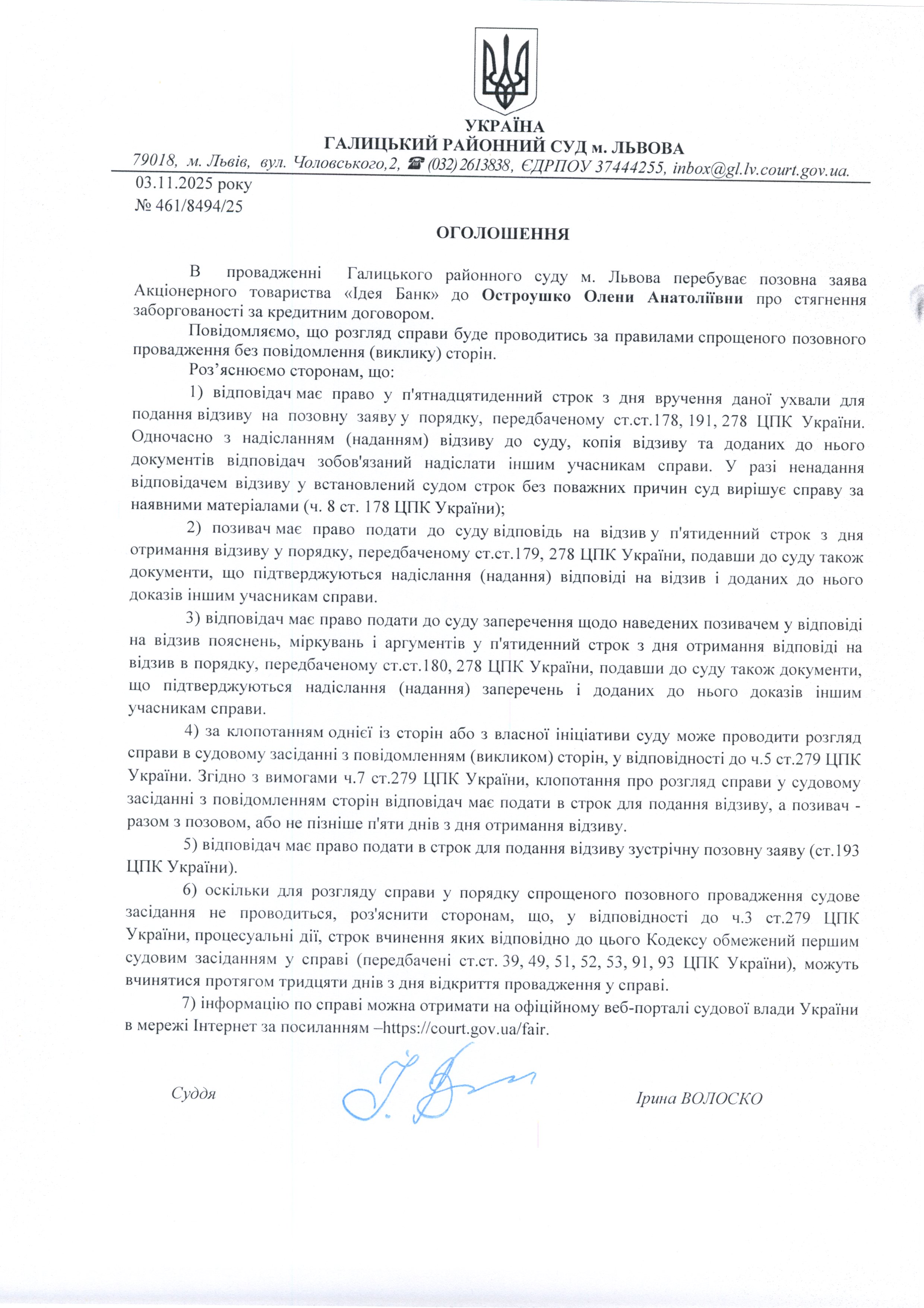 УКРАЇНА
ГАЛИЦЬКИЙ РАЙОННИЙ СУД м. ЛЬВОВА
79018, м. Львів, вул. Чоловського,2, ☎ (032) 2613838, ЄДРПОУ 37444255, inbox@gl.lv.court.gov.ua.

03.11.2025 року
№ 461/8494/25

ОГОЛОШЕННЯ

В провадженні Галицького районного суду м. Львова перебуває позовна заява Акціонерного товариства «Ідея Банк» до Остроушко Олени Анатоліївни про стягнення заборгованості за кредитним договором.

Повідомляємо, що розгляд справи буде проводитись за правилами спрощеного позовного провадження без повідомлення (виклику) сторін.

Роз'яснюємо сторонам, що:

1) відповідач має право у п'ятнадцятиденний строк з дня вручення даної ухвали для подання відзиву на позовну заяву у порядку, передбаченому ст.ст.178, 191, 278 ЦПК України. Одночасно з надісланням (наданням) відзиву до суду, копія відзиву та доданих до нього документів відповідач зобов'язаний надіслати іншим учасникам справи. У разі ненадання відповідачем відзиву у встановлений судом строк без поважних причин суд вирішує справу за наявними матеріалами (ч. 8 ст. 178 ЦПК України);

2) позивач має право подати до суду відповідь на відзив у п'ятиденний строк з дня отримання відзиву у порядку, передбаченому ст.ст.179, 278 ЦПК України, подавши до суду також документи, що підтверджуються надіслання (надання) відповіді на відзив і доданих до нього доказів іншим учасникам справи.

3) відповідач має право подати до суду заперечення щодо наведених позивачем у відповіді на відзив пояснень, міркувань і аргументів у п'ятиденний строк з дня отримання відповіді на відзив в порядку, передбаченому ст.ст.180, 278 ЦПК України, подавши до суду також документи, що підтверджуються надіслання (надання) заперечень і доданих до нього доказів іншим учасникам справи.

4) за клопотанням однієї із сторін або з власної ініціативи суду може проводити розгляд справи в судовому засіданні з повідомленням (викликом) сторін, у відповідності до ч.5 ст.279 ЦПК України. Згідно з вимогами ч.7 ст.279 ЦПК України, клопотання про розгляд справи у судовому засіданні з повідомленням сторін відповідач має подати в строк для подання відзиву, а позивач - разом з позовом, або не пізніше п'яти днів з дня отримання відзиву.

5) відповідач має право подати в строк для подання відзиву зустрічну позовну заяву (ст.193 ЦПК України).

6) оскільки для розгляду справи у порядку спрощеного позовного провадження судове засідання не проводиться, роз'яснити сторонам, що, у відповідності до ч.3 ст.279 ЦПК України, процесуальні дії, строк вчинення яких відповідно до цього Кодексу обмежений першим судовим засіданням у справі (передбачені ст.ст. 39, 49, 51, 52, 53, 91, 93 ЦПК України), можуть вчинятися протягом тридцяти днів з дня відкриття провадження у справі.

7) інформацію по справі можна отримати на офіційному веб-порталі судової влади України в мережі Інтернет за посиланням –https://court.gov.ua/fair.

Суддя Ірина ВОЛОСКО